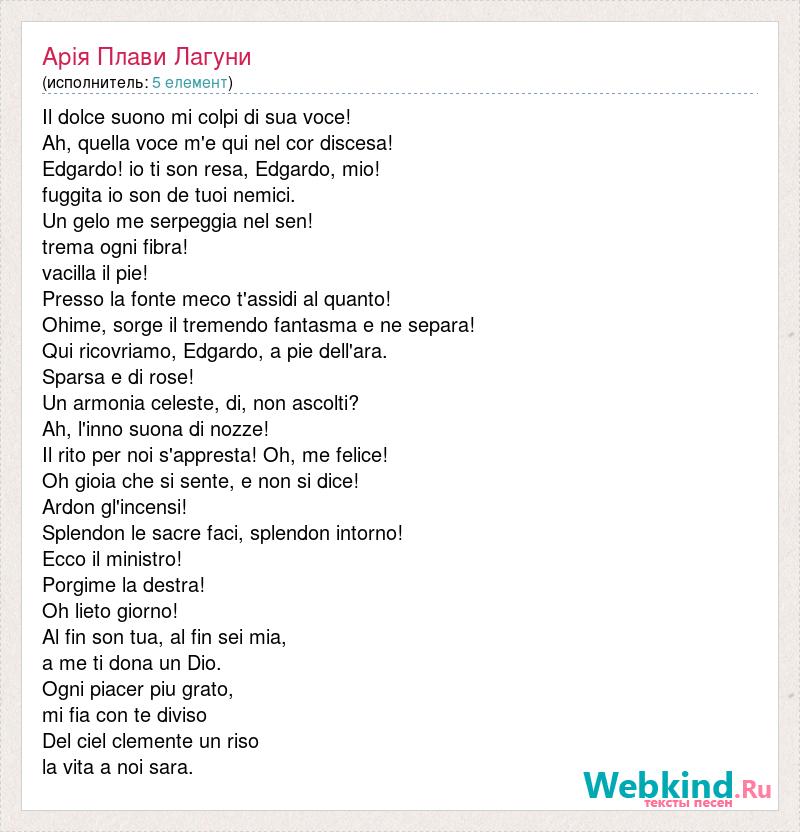 Арія Плави Лагуни
(исполнитель: 5 елемент)

Il dolce suono mi colpi di sua voce!
Ah, quella voce m'e qui nel cor discesa!
Edgardo! io ti son resa, Edgardo, mio!
fuggita io son de tuoi nemici.
Un gelo me serpeggia nel sen!
trema ogni fibra!
vacilla il pie!
Presso la fonte meco t'assidi al quanto!
Ohime, sorge il tremendo fantasma e ne separa!
Qui ricovriamo, Edgardo, a pie dell'ara.
Sparsa e di rose!
Un armonia celeste, di, non ascolti?
Ah, l'inno suona di nozze!
Il rito per noi s'appresta! Oh, me felice!
Oh gioia che si sente, e non si dice!
Ardon gl'incensi!
Splendon le sacre faci, splendon intorno!
Ecco il ministro!
Porgime la destra!
Oh lieto giorno!
Al fin son tua, al fin sei mia,
a me ti dona un Dio.
Ogni piacer piu grato,
mi fia con te diviso
Del ciel clemente un riso
la vita a noi sara.

Webkind.Ru
тексты песен